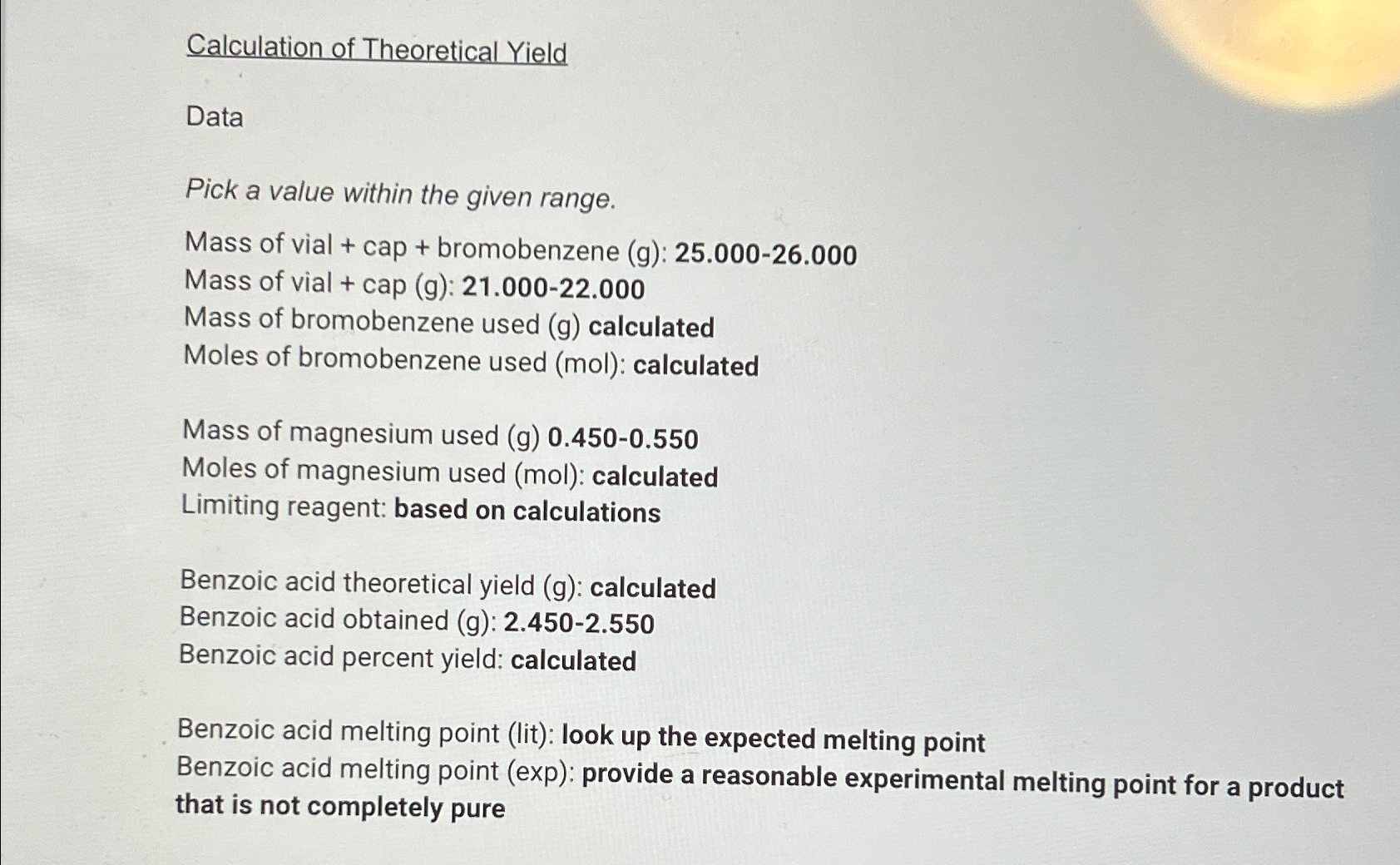 Calculation of Theoretical Yield

Data

Pick a value within the given range.

Mass of vial + cap + bromobenzene (g): 25.000-26.000
Mass of vial + cap (g): 21.000-22.000
Mass of bromobenzene used (g) calculated
Moles of bromobenzene used (mol): calculated

Mass of magnesium used (g) 0.450-0.550
Moles of magnesium used (mol): calculated
Limiting reagent: based on calculations

Benzoic acid theoretical yield (g): calculated
Benzoic acid obtained (g): 2.450-2.550
Benzoic acid percent yield: calculated

Benzoic acid melting point (lit): look up the expected melting point
Benzoic acid melting point (exp): provide a reasonable experimental melting point for a product that is not completely pure